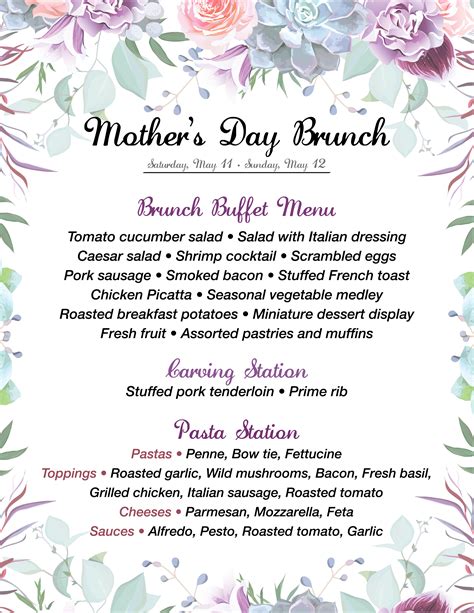 Mother's Day Brunch

Saturday, May 11 - Sunday, May 12

Brunch Buffet Menu

Tomato cucumber salad • Salad with Italian dressing
Caesar salad • Shrimp cocktail • Scrambled eggs
Pork sausage • Smoked bacon • Stuffed French toast
Chicken Picatta • Seasonal vegetable medley
Roasted breakfast potatoes • Miniature dessert display
Fresh fruit • Assorted pastries and muffins

Carving Station

Stuffed pork tenderloin • Prime rib

Pasta Station

Pastas • Penne, Bow tie, Fettucine
Toppings • Roasted garlic, Wild mushrooms, Bacon, Fresh basil, Grilled chicken, Italian sausage, Roasted tomato
Cheeses • Parmesan, Mozzarella, Feta
Sauces • Alfredo, Pesto, Roasted tomato, Garlic